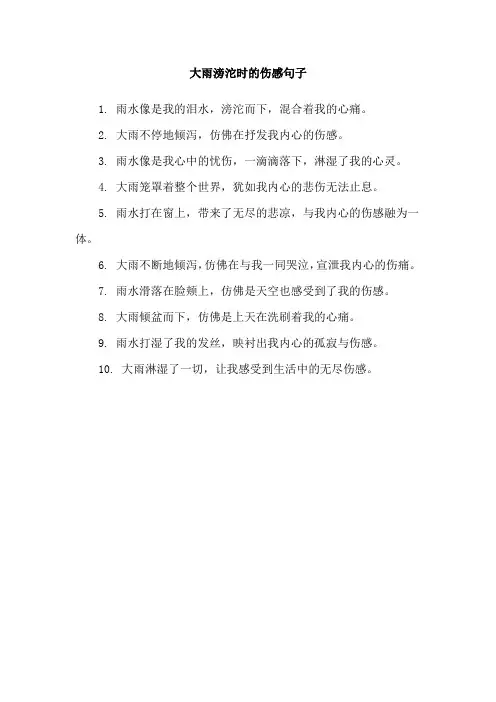 大雨滂沱时的伤感句子

1. 雨水像是我的泪水，滂沱而下，混合着我的心痛。

2. 大雨不停地倾泻，仿佛在抒发我内心的伤感。

3. 雨水像是我心中的忧伤，一滴滴落下，淋湿了我的心灵。

4. 大雨笼罩着整个世界，犹如我内心的悲伤无法止息。

5. 雨水打在窗上，带来了无尽的悲凉，与我内心的伤感融为一体。

6. 大雨不断地倾泻，仿佛在与我一同哭泣，宣泄我内心的伤痛。

7. 雨水滑落在脸颊上，仿佛是天空也感受到了我的伤感。

8. 大雨倾盆而下，仿佛是上天在洗刷着我的心痛。

9. 雨水打湿了我的发丝，映衬出我内心的孤寂与伤感。

10. 大雨淋湿了一切，让我感受到生活中的无尽伤感。